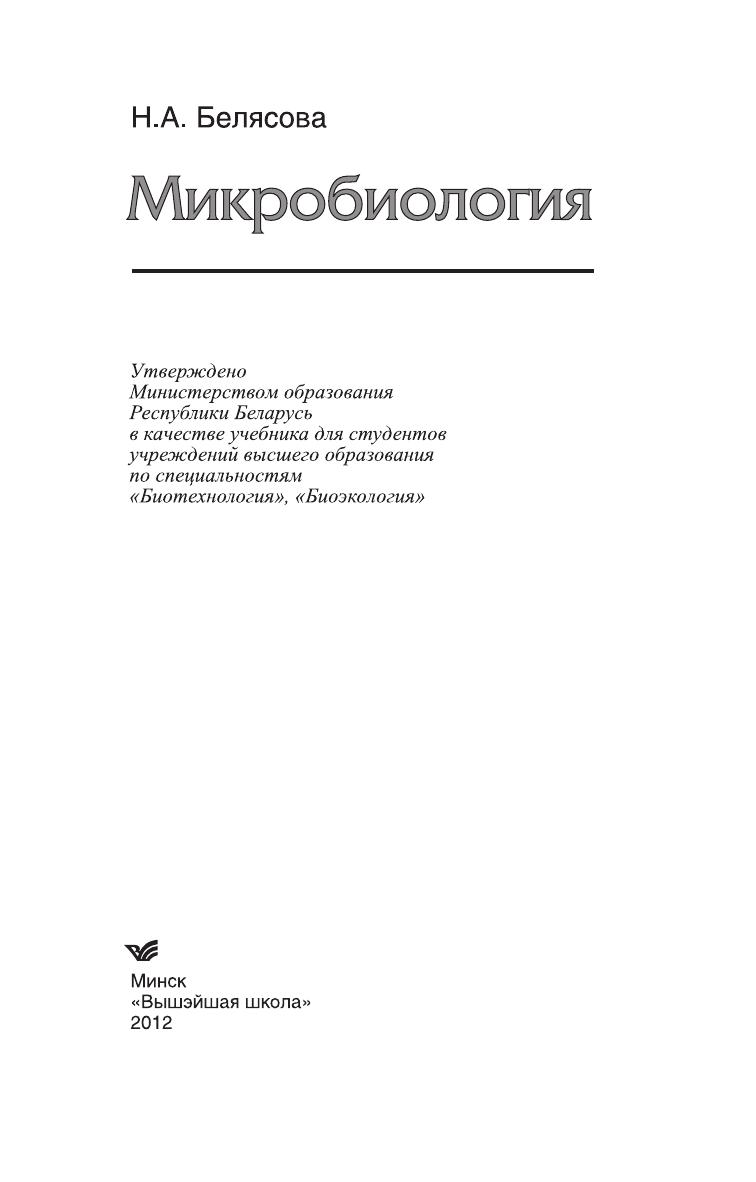 Н.А. Белясова

Микробиология

Утверждено
Министерством образования
Республики Беларусь
в качестве учебника для студентов
учреждений высшего образования
по специальностям
«Биотехнология», «Биоэкология»

Минск
«Вышэйшая школа»
2012